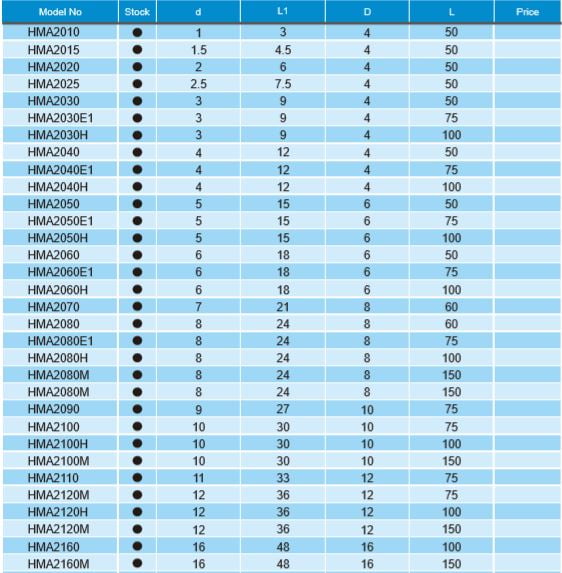 | Model No | Stock | d | L1 | D | L | Price |
|---|---|---|---|---|---|---|
| HMA2010 | ● | 1 | 3 | 4 | 50 | |
| HMA2015 | ● | 1.5 | 4.5 | 4 | 50 | |
| HMA2020 | ● | 2 | 6 | 4 | 50 | |
| HMA2025 | ● | 2.5 | 7.5 | 4 | 50 | |
| HMA2030 | ● | 3 | 9 | 4 | 50 | |
| HMA2030E1 | ● | 3 | 9 | 4 | 75 | |
| HMA2030H | ● | 3 | 9 | 4 | 100 | |
| HMA2040 | ● | 4 | 12 | 4 | 50 | |
| HMA2040E1 | ● | 4 | 12 | 4 | 75 | |
| HMA2040H | ● | 4 | 12 | 4 | 100 | |
| HMA2050 | ● | 5 | 15 | 6 | 50 | |
| HMA2050E1 | ● | 5 | 15 | 6 | 75 | |
| HMA2050H | ● | 5 | 15 | 6 | 100 | |
| HMA2060 | ● | 6 | 18 | 6 | 50 | |
| HMA2060E1 | ● | 6 | 18 | 6 | 75 | |
| HMA2060H | ● | 6 | 18 | 6 | 100 | |
| HMA2070 | ● | 7 | 21 | 8 | 60 | |
| HMA2080 | ● | 8 | 24 | 8 | 60 | |
| HMA2080E1 | ● | 8 | 24 | 8 | 75 | |
| HMA2080H | ● | 8 | 24 | 8 | 100 | |
| HMA2080M | ● | 8 | 24 | 8 | 150 | |
| HMA2080M | ● | 8 | 24 | 8 | 150 | |
| HMA2090 | ● | 9 | 27 | 10 | 75 | |
| HMA2100 | ● | 10 | 30 | 10 | 75 | |
| HMA2100H | ● | 10 | 30 | 10 | 100 | |
| HMA2100M | ● | 10 | 30 | 10 | 150 | |
| HMA2110 | ● | 11 | 33 | 12 | 75 | |
| HMA2120M | ● | 12 | 36 | 12 | 75 | |
| HMA2120H | ● | 12 | 36 | 12 | 100 | |
| HMA2120M | ● | 12 | 36 | 12 | 150 | |
| HMA2160 | ● | 16 | 48 | 16 | 100 | |
| HMA2160M | ● | 16 | 48 | 16 | 150 | |